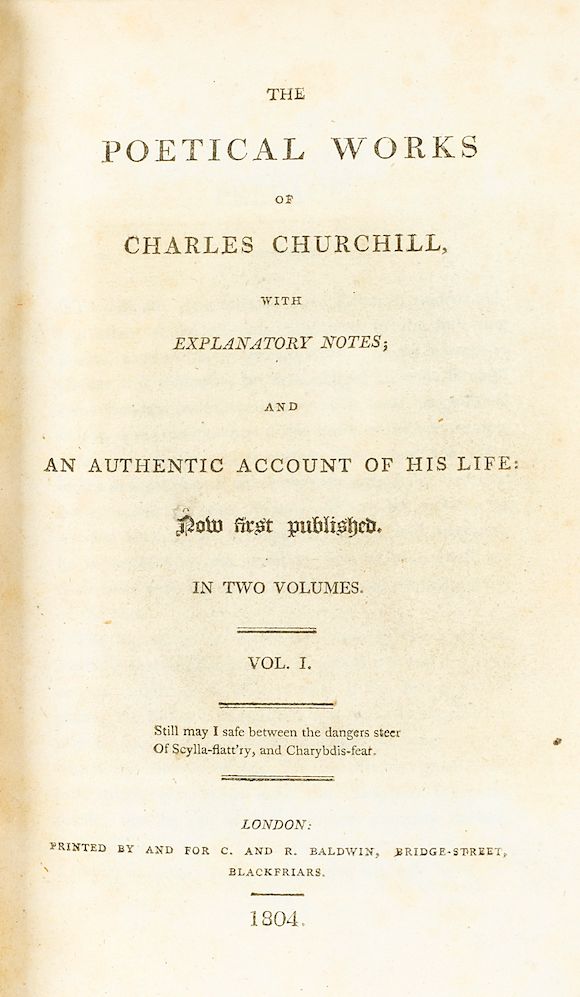 THE

POETICAL WORKS

OF

CHARLES CHURCHILL,

WITH

EXPLANATORY NOTES;

AND

AN AUTHENTIC ACCOUNT OF HIS LIFE:

Now first published.

IN TWO VOLUMES.

VOL. I.

Still may I safe between the dangers steer
Of Scylla-flatt'ry, and Charybdis-fear.

LONDON:

PRINTED BY AND FOR C. AND R. BALDWIN, BRIDGE-STREET, BLACKFRIARS.

1804.